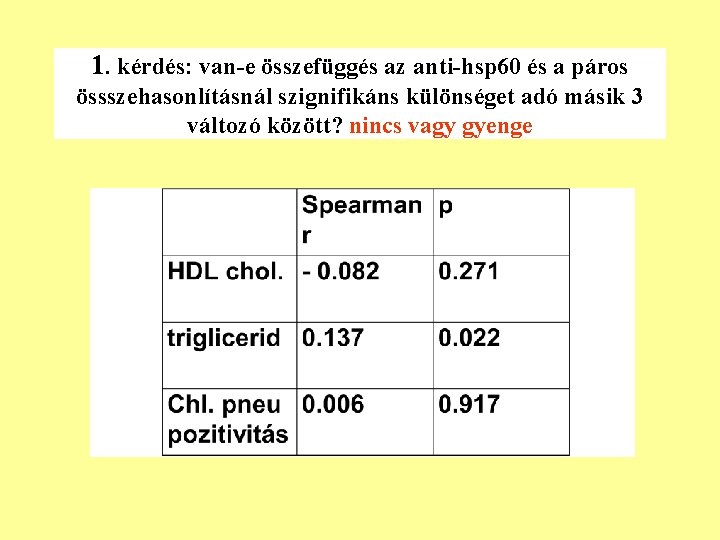 1. kérdés: van-e összefüggés az anti-hsp60 és a páros össszehasonlításnál szignifikáns különséget adó másik 3 változó között? nincs vagy gyenge

|  | Spearman r | p |
|---|---|---|
| HDL chol. | - 0.082 | 0.271 |
| triglicerid | 0.137 | 0.022 |
| Chl. pneu pozitivitás | 0.006 | 0.917 |